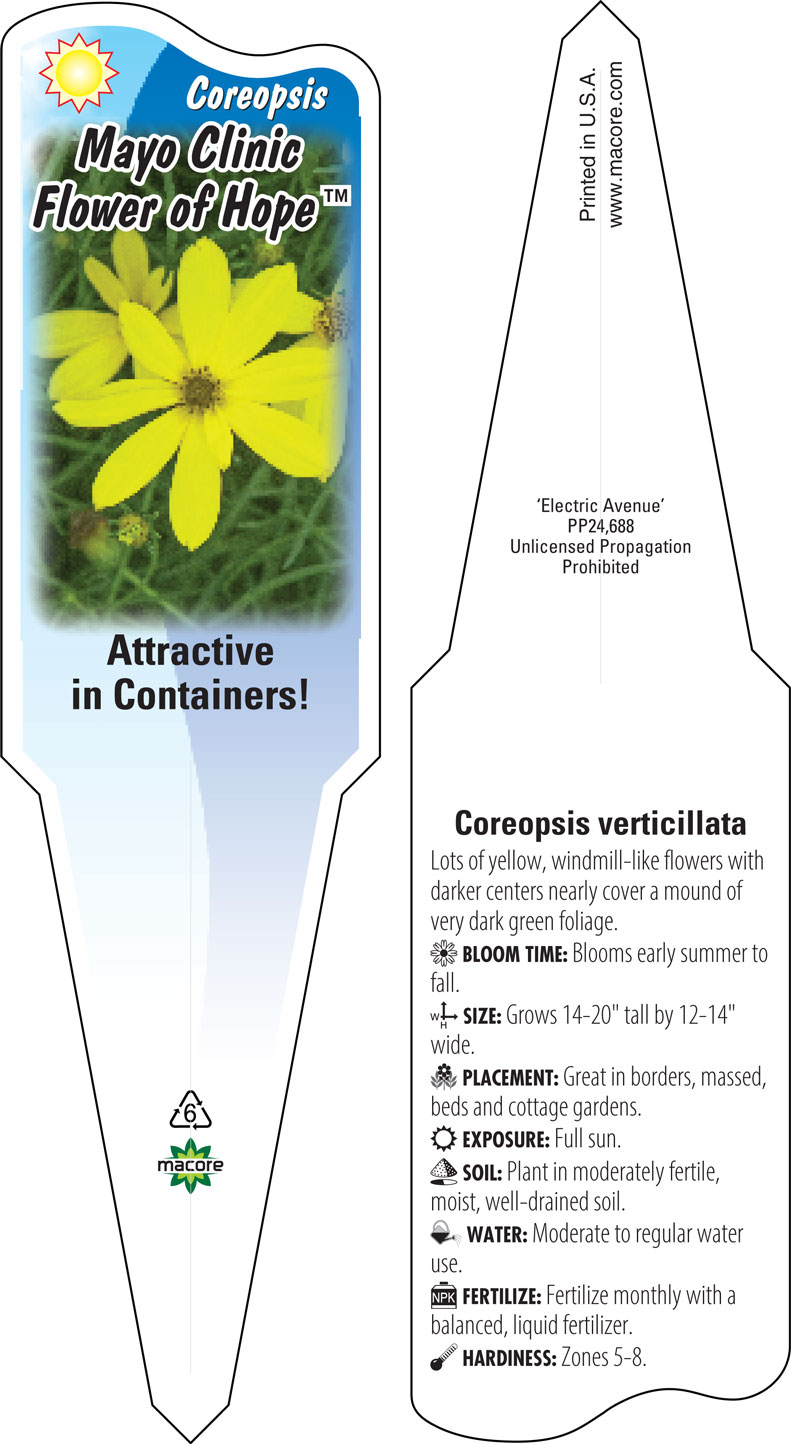 Coreopsis
Mayo Clinic Flower of Hope™

Attractive in Containers!

6

macore

Printed in U.S.A.
www.macore.com

'Electric Avenue'
PP24,688
Unlicensed Propagation Prohibited

Coreopsis verticillata

Lots of yellow, windmill-like flowers with darker centers nearly cover a mound of very dark green foliage.

BLOOM TIME: Blooms early summer to fall.

W H SIZE: Grows 14-20" tall by 12-14" wide.

PLACEMENT: Great in borders, massed, beds and cottage gardens.

EXPOSURE: Full sun.

SOIL: Plant in moderately fertile, moist, well-drained soil.

WATER: Moderate to regular water use.

NPK FERTILIZE: Fertilize monthly with a balanced, liquid fertilizer.

HARDINESS: Zones 5-8.